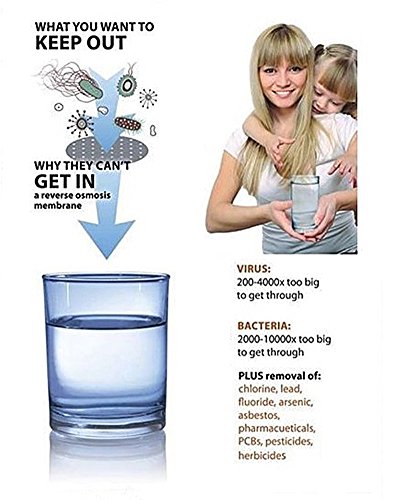 WHAT YOU WANT TO
KEEP OUT

WHY THEY CAN'T
GET IN
a reverse osmosis
membrane

VIRUS:
200-4000x too big to get through

BACTERIA:
2000-10000x too big to get through

PLUS removal of:
chlorine, lead, fluoride, arsenic, asbestos, pharmacueticals, PCBs, pesticides, herbicides